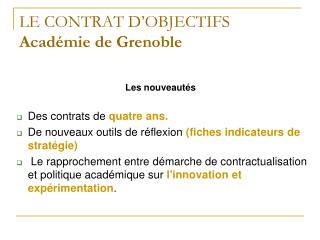 LE CONTRAT D'OBJECTIFS
Académie de Grenoble

Les nouveautés

Des contrats de quatre ans.

De nouveaux outils de réflexion (fiches indicateurs de stratégie)

Le rapprochement entre démarche de contractualisation et politique académique sur l'innovation et expérimentation.